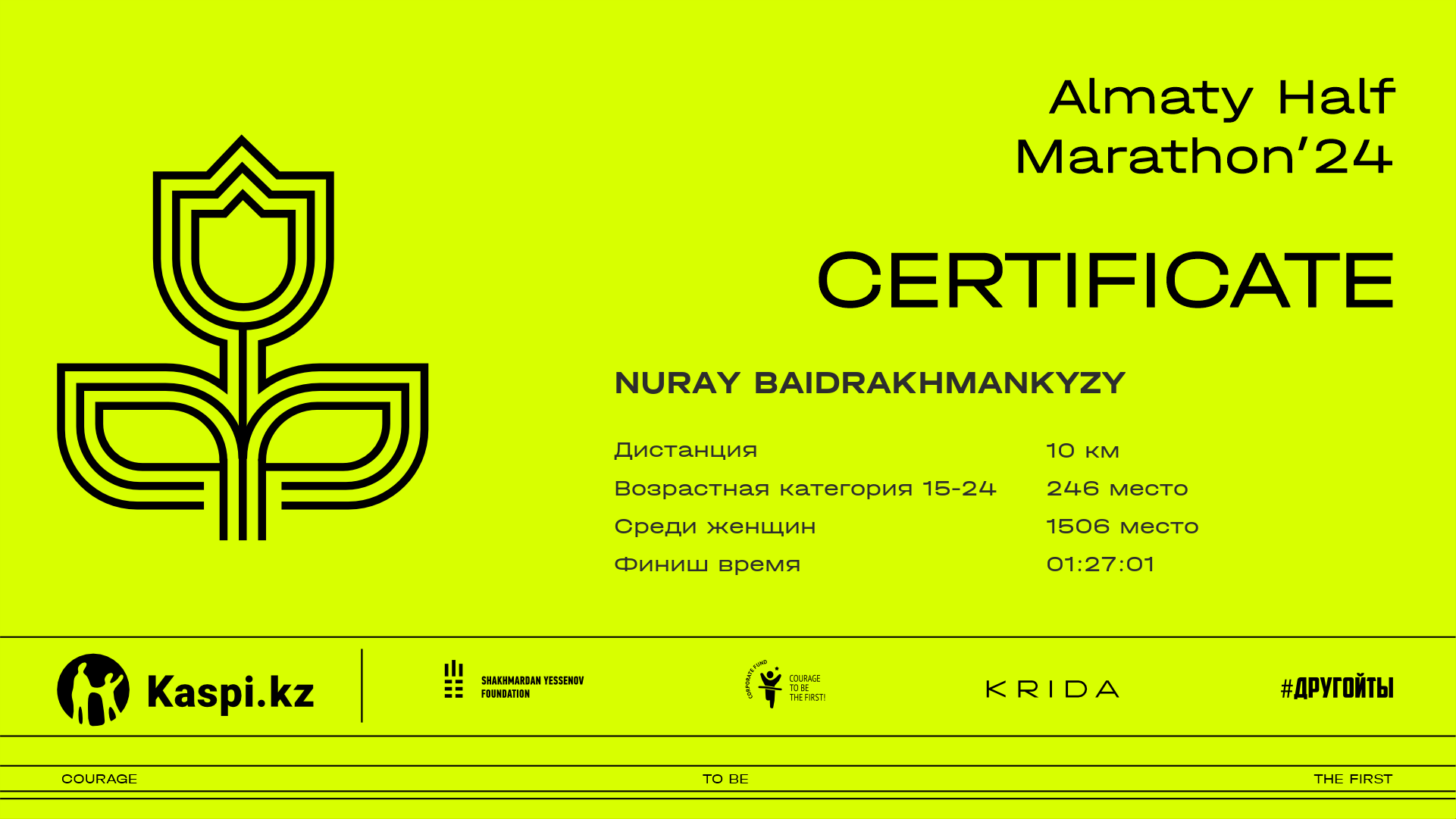 Almaty Half Marathon'24

CERTIFICATE

NURAY BAIDRAKHMANKYZY

Дистанция 10 км
Возрастная категория 15-24 246 место
Среди женщин 1506 место
Финиш время 01:27:01

Kaspi.kz

SHAKHMARDAN YESSENOV FOUNDATION

CORPORATE FUND COURAGE TO BE THE FIRST!

KRIDA

#ДРУГОЙТЫ

COURAGE TO BE THE FIRST